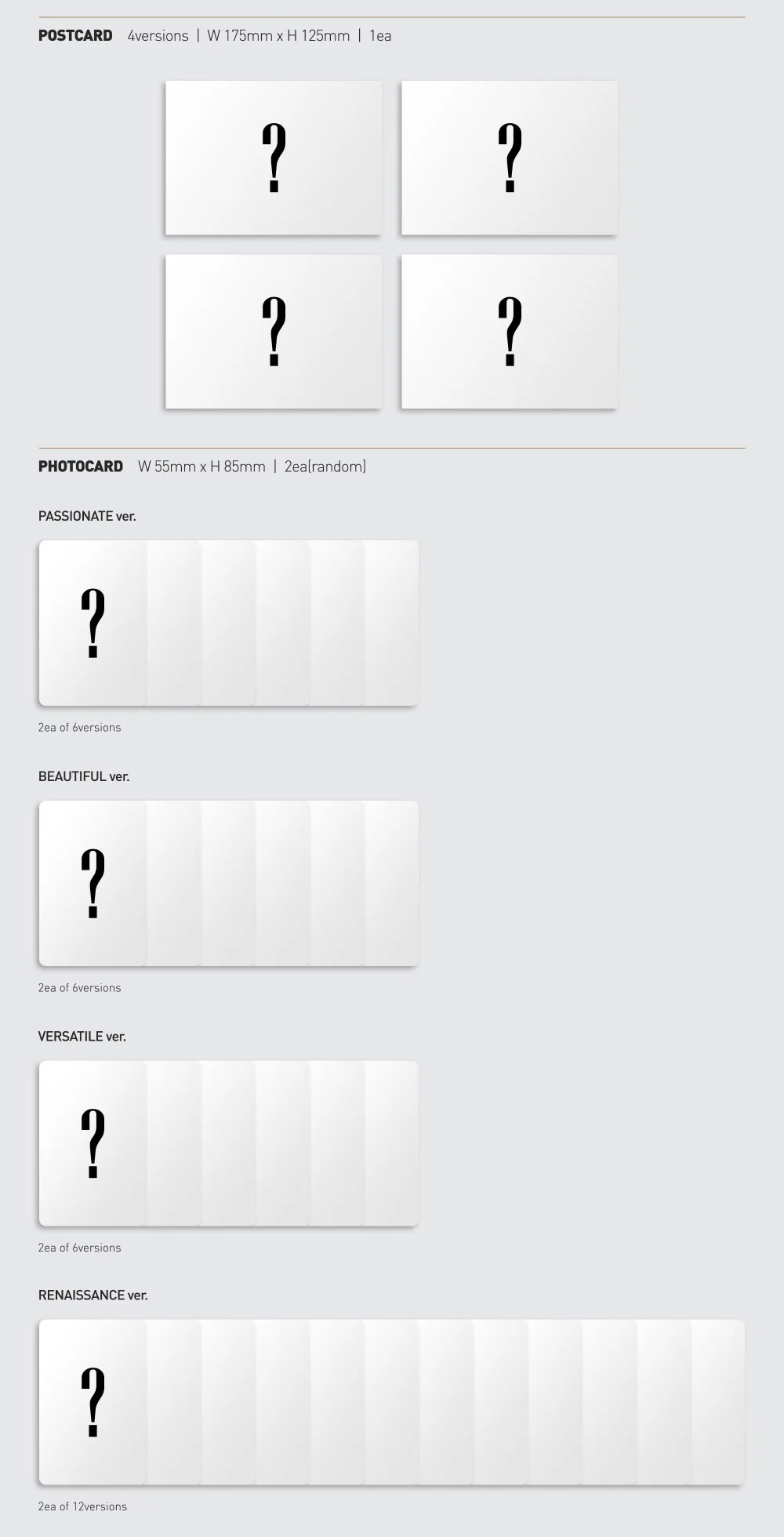 POSTCARD 4versions | W 175mm x H 125mm | 1ea

?

?

?

?

PHOTOCARD W 55mm x H 85mm | 2ea(random)

PASSIONATE ver.

?

2ea of 6versions

BEAUTIFUL ver.

?

2ea of 6versions

VERSATILE ver.

?

2ea of 6versions

RENAISSANCE ver.

?

2ea of 12versions